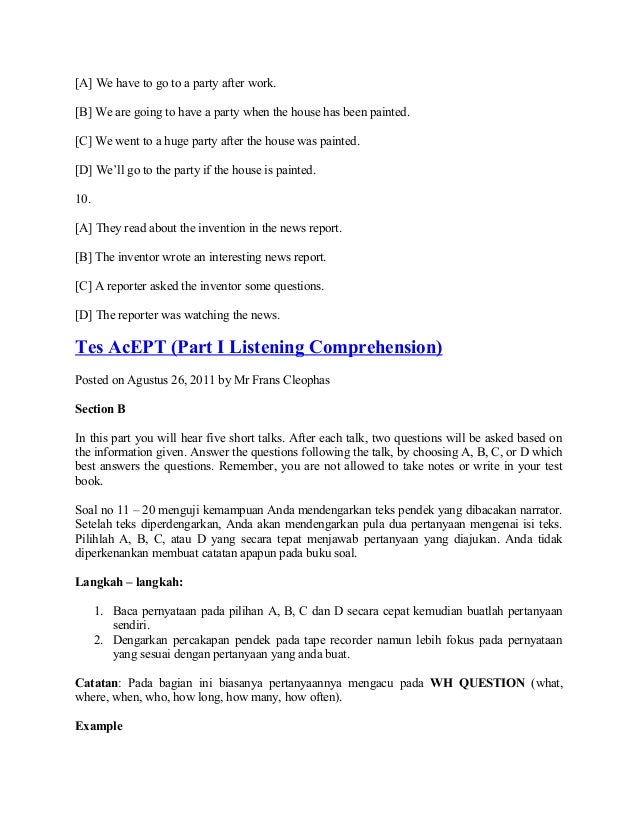 [A] We have to go to a party after work.

[B] We are going to have a party when the house has been painted.

[C] We went to a huge party after the house was painted.

[D] We'll go to the party if the house is painted.

10.

[A] They read about the invention in the news report.

[B] The inventor wrote an interesting news report.

[C] A reporter asked the inventor some questions.

[D] The reporter was watching the news.

Tes AcEPT (Part I Listening Comprehension)

Posted on Agustus 26, 2011 by Mr Frans Cleophas

Section B

In this part you will hear five short talks. After each talk, two questions will be asked based on the information given. Answer the questions following the talk, by choosing A, B, C, or D which best answers the questions. Remember, you are not allowed to take notes or write in your test book.

Soal no 11 – 20 menguji kemampuan Anda mendengarkan teks pendek yang dibacakan narrator. Setelah teks diperdengarkan, Anda akan mendengarkan pula dua pertanyaan mengenai isi teks. Pilihlah A, B, C, atau D yang secara tepat menjawab pertanyaan yang diajukan. Anda tidak diperkenankan membuat catatan apapun pada buku soal.

Langkah – langkah:

1. Baca pernyataan pada pilihan A, B, C dan D secara cepat kemudian buatlah pertanyaan sendiri.
2. Dengarkan percakapan pendek pada tape recorder namun lebih fokus pada pernyataan yang sesuai dengan pertanyaan yang anda buat.

Catatan: Pada bagian ini biasanya pertanyaannya mengacu pada WH QUESTION (what, where, when, who, how long, how many, how often).

Example